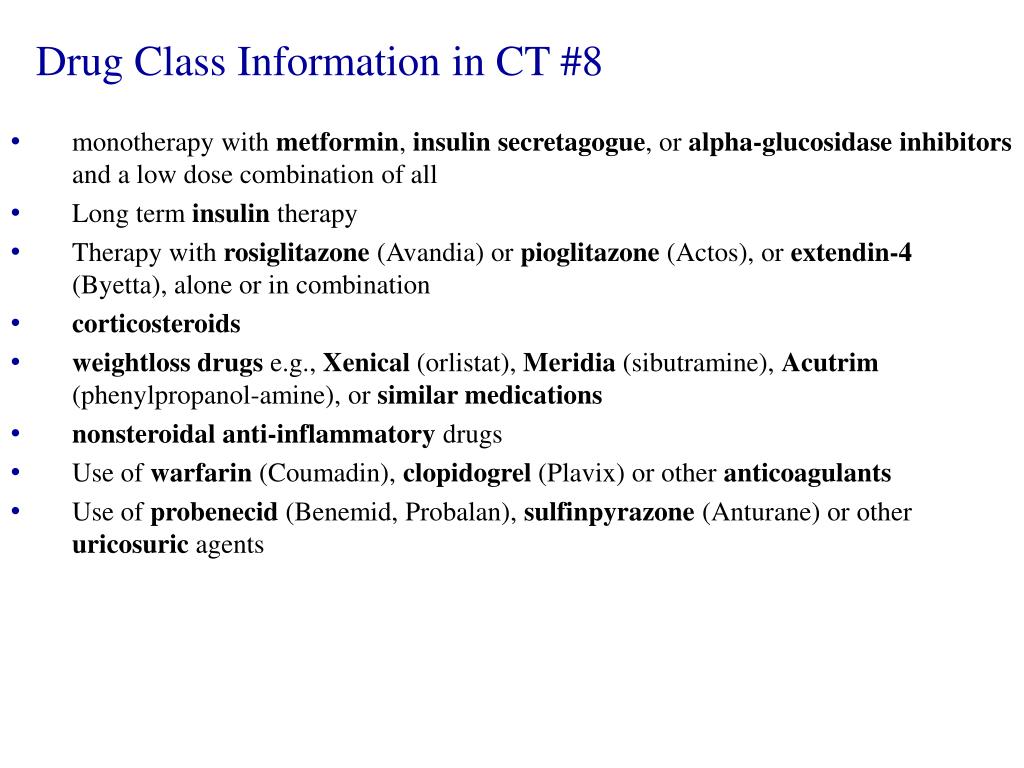 Drug Class Information in CT #8

• monotherapy with metformin, insulin secretagogue, or alpha-glucosidase inhibitors and a low dose combination of all
• Long term insulin therapy
• Therapy with rosiglitazone (Avandia) or pioglitazone (Actos), or extendin-4 (Byetta), alone or in combination
• corticosteroids
• weightloss drugs e.g., Xenical (orlistat), Meridia (sibutramine), Acutrim (phenylpropanol-amine), or similar medications
• nonsteroidal anti-inflammatory drugs
• Use of warfarin (Coumadin), clopidogrel (Plavix) or other anticoagulants
• Use of probenecid (Benemid, Probalan), sulfinpyrazone (Anturane) or other uricosuric agents